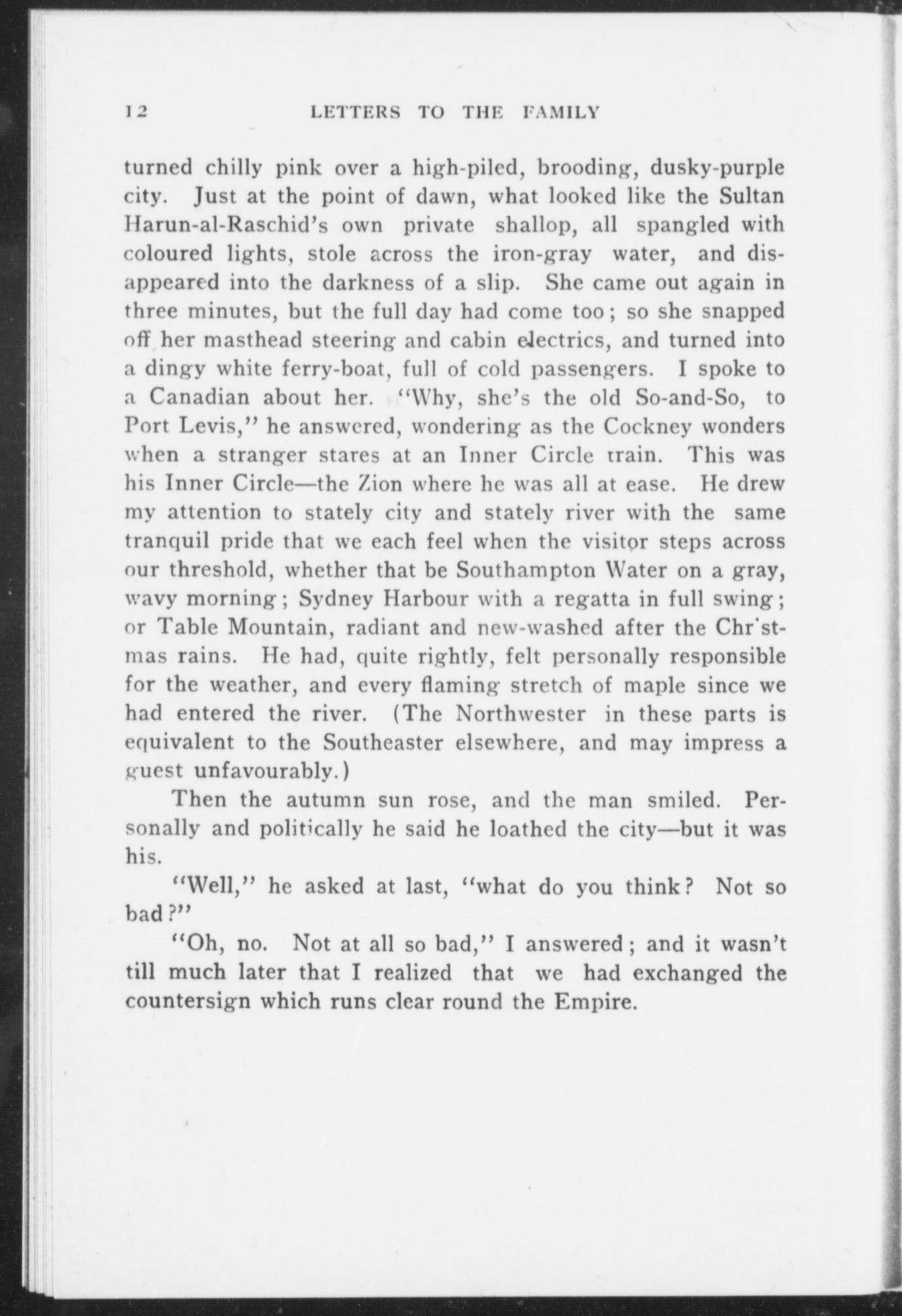 12 LETTERS TO THE FAMILY

turned chilly pink over a high-piled, brooding, dusky-purple city. Just at the point of dawn, what looked like the Sultan Harun-al-Raschid's own private shallop, all spangled with coloured lights, stole across the iron-gray water, and disappeared into the darkness of a slip. She came out again in three minutes, but the full day had come too; so she snapped off her masthead steering and cabin electrics, and turned into a dingy white ferry-boat, full of cold passengers. I spoke to a Canadian about her. "Why, she's the old So-and-So, to Port Levis," he answered, wondering as the Cockney wonders when a stranger stares at an Inner Circle train. This was his Inner Circle—the Zion where he was all at ease. He drew my attention to stately city and stately river with the same tranquil pride that we each feel when the visitor steps across our threshold, whether that be Southampton Water on a gray, wavy morning; Sydney Harbour with a regatta in full swing; or Table Mountain, radiant and new-washed after the Chr'stmas rains. He had, quite rightly, felt personally responsible for the weather, and every flaming stretch of maple since we had entered the river. (The Northwester in these parts is equivalent to the Southeaster elsewhere, and may impress a guest unfavourably.)

Then the autumn sun rose, and the man smiled. Personally and politically he said he loathed the city—but it was his.

"Well," he asked at last, "what do you think? Not so bad?"

"Oh, no. Not at all so bad," I answered; and it wasn't till much later that I realized that we had exchanged the countersign which runs clear round the Empire.